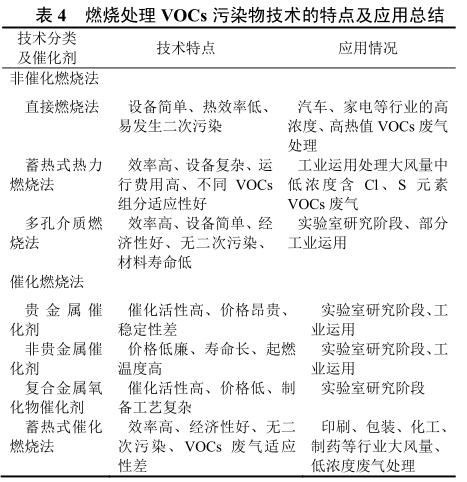 表 4　燃烧处理 VOCs 污染物技术的特点及应用总结

| 技术分类及催化剂 | 技术特点 | 应用情况 |
|---|---|---|
| 非催化燃烧法 | | |
| 直接燃烧法 | 设备简单、热效率低、易发生二次污染 | 汽车、家电等行业的高浓度、高热值 VOCs 废气处理 |
| 蓄热式热力燃烧法 | 效率高、设备复杂、运行费用高、不同 VOCs 组分适应性好 | 工业运用处理大风量中低浓度含 Cl、S 元素 VOCs 废气 |
| 多孔介质燃烧法 | 效率高、设备简单、经济性好、无二次污染、材料寿命低 | 实验室研究阶段、部分工业运用 |
| 催化燃烧法 | | |
| 贵金属催化剂 | 催化活性高、价格昂贵、稳定性差 | 实验室研究阶段、工业运用 |
| 非贵金属催化剂 | 价格低廉、寿命长、起燃温度高 | 实验室研究阶段、工业运用 |
| 复合金属氧化物催化剂 | 催化活性高、价格低、制备工艺复杂 | 实验室研究阶段 |
| 蓄热式催化燃烧法 | 效率高、经济性好、无二次污染、VOCs 废气适应性差 | 印刷、包装、化工、制药等行业大风量、低浓度废气处理 |